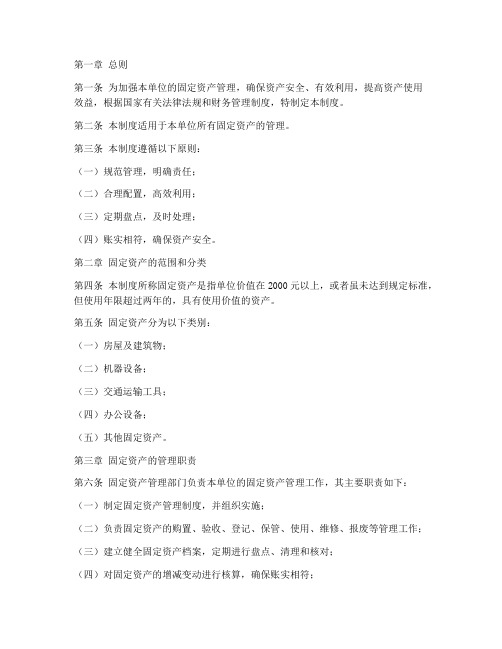 第一章 总则

第一条 为加强本单位的固定资产管理，确保资产安全、有效利用，提高资产使用效益，根据国家有关法律法规和财务管理制度，特制定本制度。

第二条 本制度适用于本单位所有固定资产的管理。

第三条 本制度遵循以下原则：

（一）规范管理，明确责任；

（二）合理配置，高效利用；

（三）定期盘点，及时处理；

（四）账实相符，确保资产安全。

第二章 固定资产的范围和分类

第四条 本制度所称固定资产是指单位价值在 2000 元以上，或者虽未达到规定标准，但使用年限超过两年的，具有使用价值的资产。

第五条 固定资产分为以下类别：

（一）房屋及建筑物；

（二）机器设备；

（三）交通运输工具；

（四）办公设备；

（五）其他固定资产。

第三章 固定资产的管理职责

第六条 固定资产管理部门负责本单位的固定资产管理工作，其主要职责如下：

（一）制定固定资产管理制度，并组织实施；

（二）负责固定资产的购置、验收、登记、保管、使用、维修、报废等管理工作；

（三）建立健全固定资产档案，定期进行盘点、清理和核对；

（四）对固定资产的增减变动进行核算，确保账实相符；